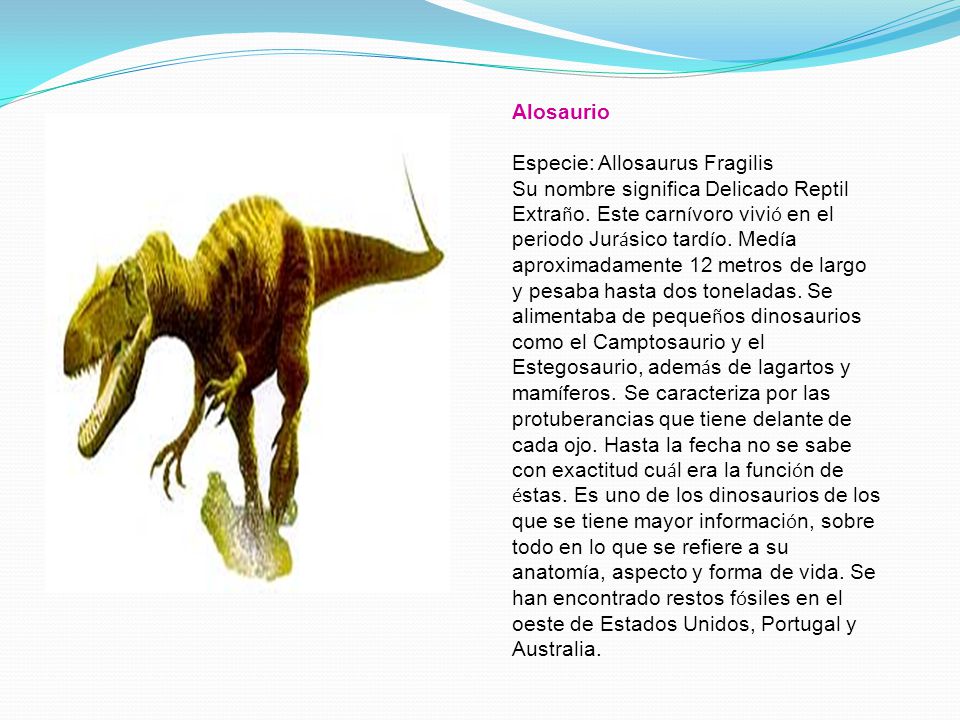 Alosaurio

Especie: Allosaurus Fragilis
Su nombre significa Delicado Reptil Extraño. Este carnívoro vivió en el periodo Jurásico tardío. Medía aproximadamente 12 metros de largo y pesaba hasta dos toneladas. Se alimentaba de pequeños dinosaurios como el Camptosaurio y el Estegosaurio, además de lagartos y mamíferos. Se caracteriza por las protuberancias que tiene delante de cada ojo. Hasta la fecha no se sabe con exactitud cuál era la función de éstas. Es uno de los dinosaurios de los que se tiene mayor información, sobre todo en lo que se refiere a su anatomía, aspecto y forma de vida. Se han encontrado restos fósiles en el oeste de Estados Unidos, Portugal y Australia.